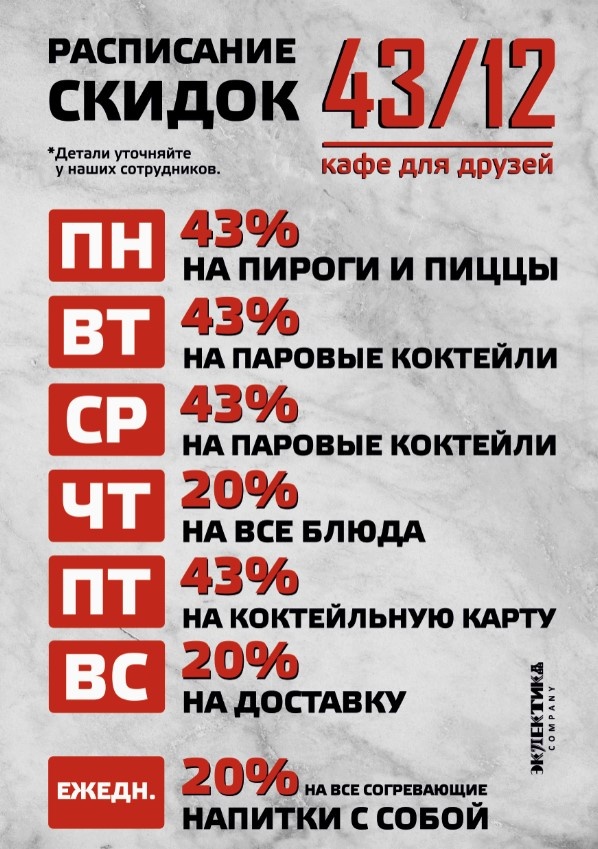 РАСПИСАНИЕ СКИДОК

*Детали уточняйте у наших сотрудников.

43/12

кафе для друзей

ПН 43%
НА ПИРОГИ И ПИЦЦЫ

ВТ 43%
НА ПАРОВЫЕ КОКТЕЙЛИ

СР 43%
НА ПАРОВЫЕ КОКТЕЙЛИ

ЧТ 20%
НА ВСЕ БЛЮДА

ПТ 43%
НА КОКТЕЙЛЬНУЮ КАРТУ

ВС 20%
НА ДОСТАВКУ

ЕЖЕДН. 20% НА ВСЕ СОГРЕВАЮЩИЕ
НАПИТКИ С СОБОЙ

ЭКЛЕКТИКА COMPANY